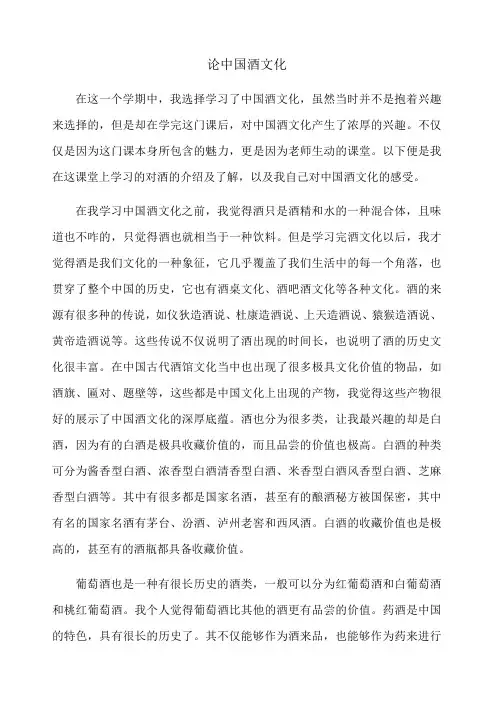 论中国酒文化

在这一个学期中，我选择学习了中国酒文化，虽然当时并不是抱着兴趣来选择的，但是却在学完这门课后，对中国酒文化产生了浓厚的兴趣。不仅仅是因为这门课本身所包含的魅力，更是因为老师生动的课堂。以下便是我在这课堂上学习的对酒的介绍及了解，以及我自己对中国酒文化的感受。

在我学习中国酒文化之前，我觉得酒只是酒精和水的一种混合体，且味道也不咋的，只觉得酒也就相当于一种饮料。但是学习完酒文化以后，我才觉得酒是我们文化的一种象征，它几乎覆盖了我们生活中的每一个角落，也贯穿了整个中国的历史，它也有酒桌文化、酒吧酒文化等各种文化。酒的来源有很多种的传说，如仪狄造酒说、杜康造酒说、上天造酒说、猿猴造酒说、黄帝造酒说等。这些传说不仅说明了酒出现的时间长，也说明了酒的历史文化很丰富。在中国古代酒馆文化当中也出现了很多极具文化价值的物品，如酒旗、匾对、题壁等，这些都是中国文化上出现的产物，我觉得这些产物很好的展示了中国酒文化的深厚底蕴。酒也分为很多类，让我最兴趣的却是白酒，因为有的白酒是极具收藏价值的，而且品尝的价值也极高。白酒的种类可分为酱香型白酒、浓香型白酒清香型白酒、米香型白酒风香型白酒、芝麻香型白酒等。其中有很多都是国家名酒，甚至有的酿酒秘方被国保密，其中有名的国家名酒有茅台、汾酒、泸州老窖和西凤酒。白酒的收藏价值也是极高的，甚至有的酒瓶都具备收藏价值。

葡萄酒也是一种有很长历史的酒类，一般可以分为红葡萄酒和白葡萄酒和桃红葡萄酒。我个人觉得葡萄酒比其他的酒更有品尝的价值。药酒是中国的特色，具有很长的历史了。其不仅能够作为酒来品，也能够作为药来进行